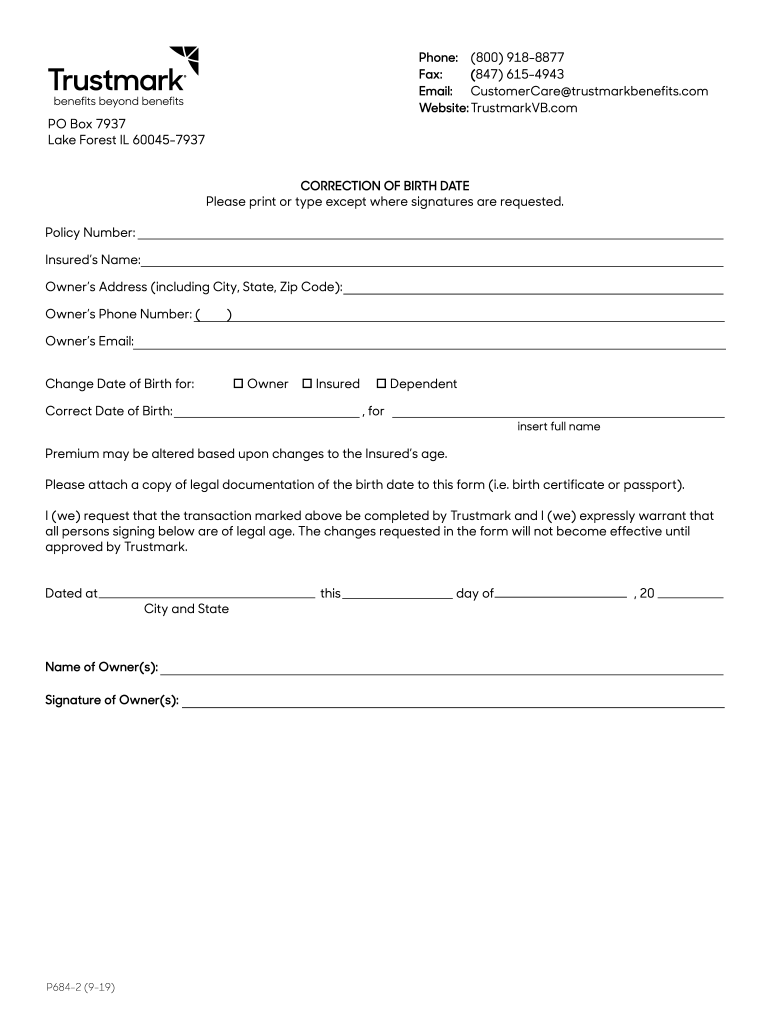 Trustmark
benefits beyond benefits

PO Box 7937
Lake Forest IL 60045-7937

Phone: (800) 918-8877
Fax: (847) 615-4943
Email: CustomerCare@trustmarkbenefits.com
Website: TrustmarkVB.com

CORRECTION OF BIRTH DATE
Please print or type except where signatures are requested.

Policy Number:

Insured's Name:

Owner's Address (including City, State, Zip Code):

Owner's Phone Number: ( )

Owner's Email:

Change Date of Birth for: ☐ Owner ☐ Insured ☐ Dependent

Correct Date of Birth: , for
insert full name

Premium may be altered based upon changes to the Insured's age.

Please attach a copy of legal documentation of the birth date to this form (i.e. birth certificate or passport).

I (we) request that the transaction marked above be completed by Trustmark and I (we) expressly warrant that all persons signing below are of legal age. The changes requested in the form will not become effective until approved by Trustmark.

Dated at this day of , 20
City and State

Name of Owner(s):

Signature of Owner(s):

P684-2 (9-19)